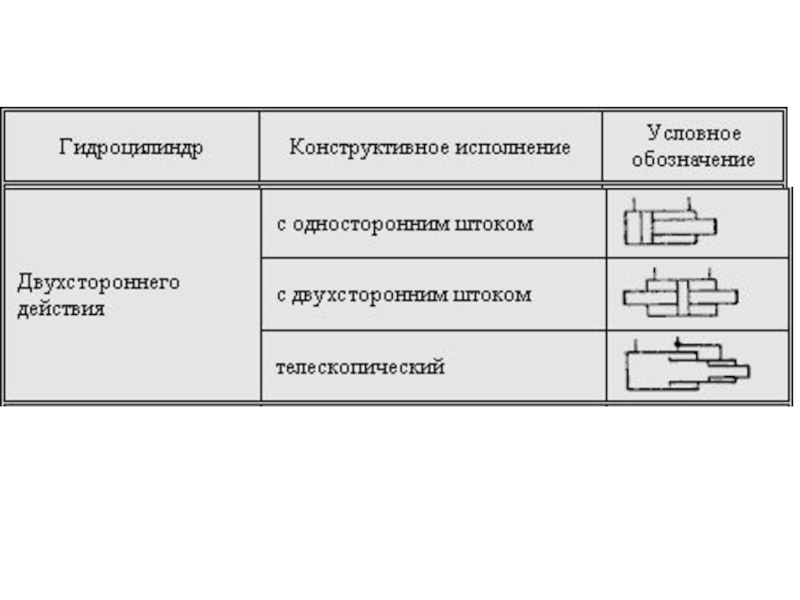 | Гидроцилиндр | Конструктивное исполнение | Условное обозначение |
|---|---|---|
| Двухстороннего действия | с односторонним штоком | |
| | с двухсторонним штоком | |
| | телескопический | |